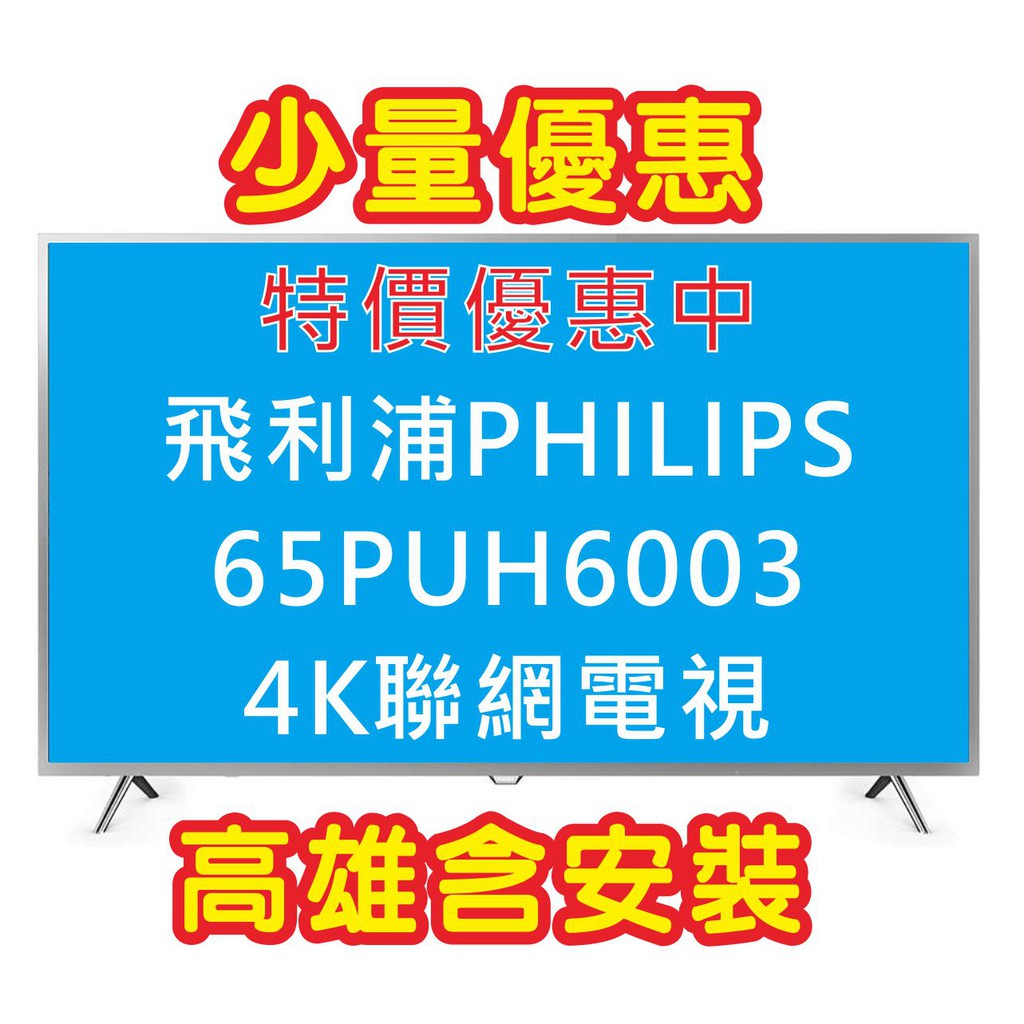 少量優惠

特價優惠中
飛利浦PHILIPS
65PUH6003
4K聯網電視

高雄含安裝